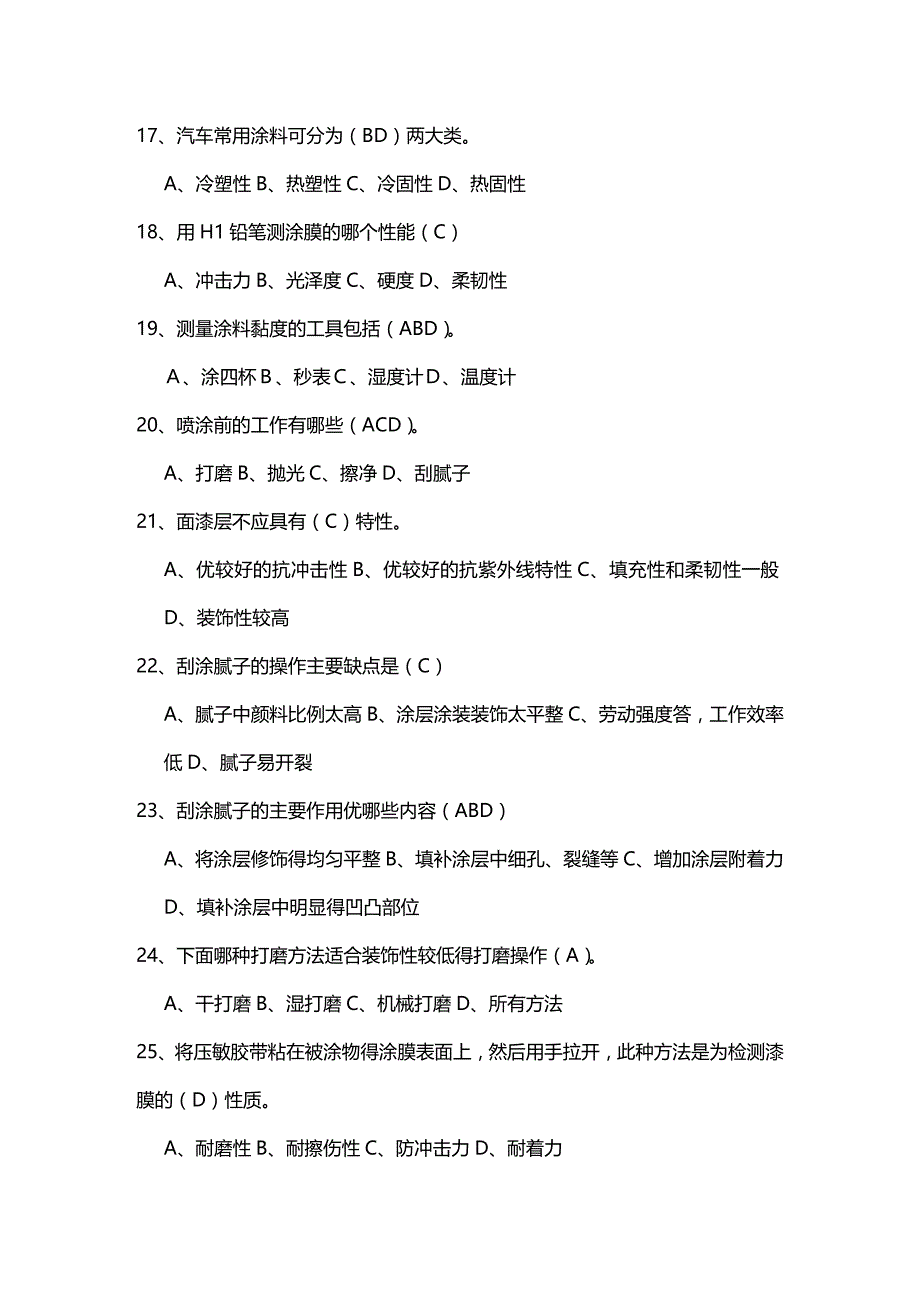 17、汽车常用涂料可分为（BD）两大类。

A、冷塑性 B、热塑性 C、冷固性 D、热固性

18、用 H1 铅笔测涂膜的哪个性能（C）

A、冲击力 B、光泽度 C、硬度 D、柔韧性

19、测量涂料黏度的工具包括（ABD）。

A、涂四杯 B、秒表 C、湿度计 D、温度计

20、喷涂前的工作有哪些（ACD）。

A、打磨 B、抛光 C、擦净 D、刮腻子

21、面漆层不应具有（C）特性。

A、优较好的抗冲击性 B、优较好的抗紫外线特性 C、填充性和柔韧性一般 D、装饰性较高

22、刮涂腻子的操作主要缺点是（C）

A、腻子中颜料比例太高 B、涂层涂装装饰太平整 C、劳动强度答，工作效率低 D、腻子易开裂

23、刮涂腻子的主要作用优哪些内容（ABD）

A、将涂层修饰得均匀平整 B、填补涂层中细孔、裂缝等 C、增加涂层附着力 D、填补涂层中明显得凹凸部位

24、下面哪种打磨方法适合装饰性较低得打磨操作（A）。

A、干打磨 B、湿打磨 C、机械打磨 D、所有方法

25、将压敏胶带粘在被涂物得涂膜表面上，然后用手拉开，此种方法是为检测漆膜的（D）性质。

A、耐磨性 B、耐擦伤性 C、防冲击力 D、耐着力